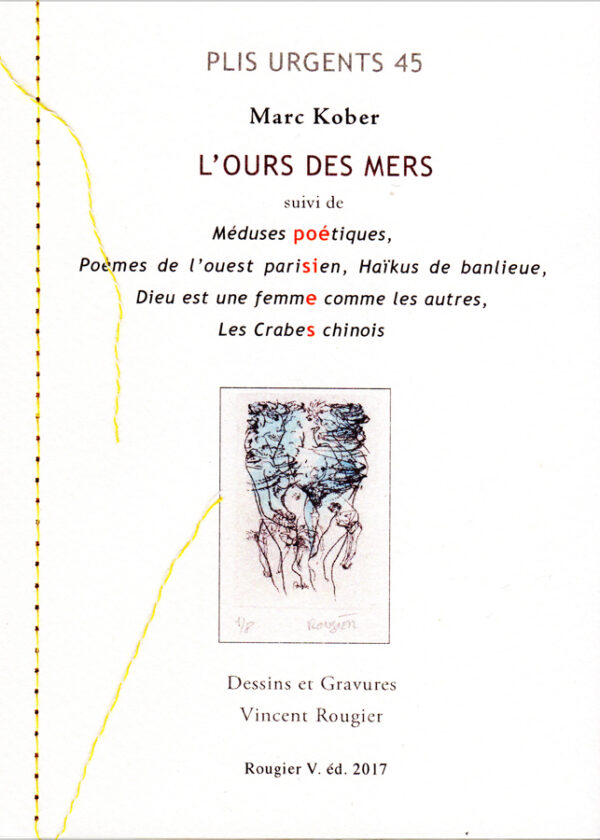 PLIS URGENTS 45

Marc Kober

L'OURS DES MERS

suivi de

Méduses poétiques,

Poèmes de l'ouest parisien, Haïkus de banlieue,

Dieu est une femme comme les autres,

Les Crabes chinois

1/8 Rougier

Dessins et Gravures

Vincent Rougier

Rougier V. éd. 2017